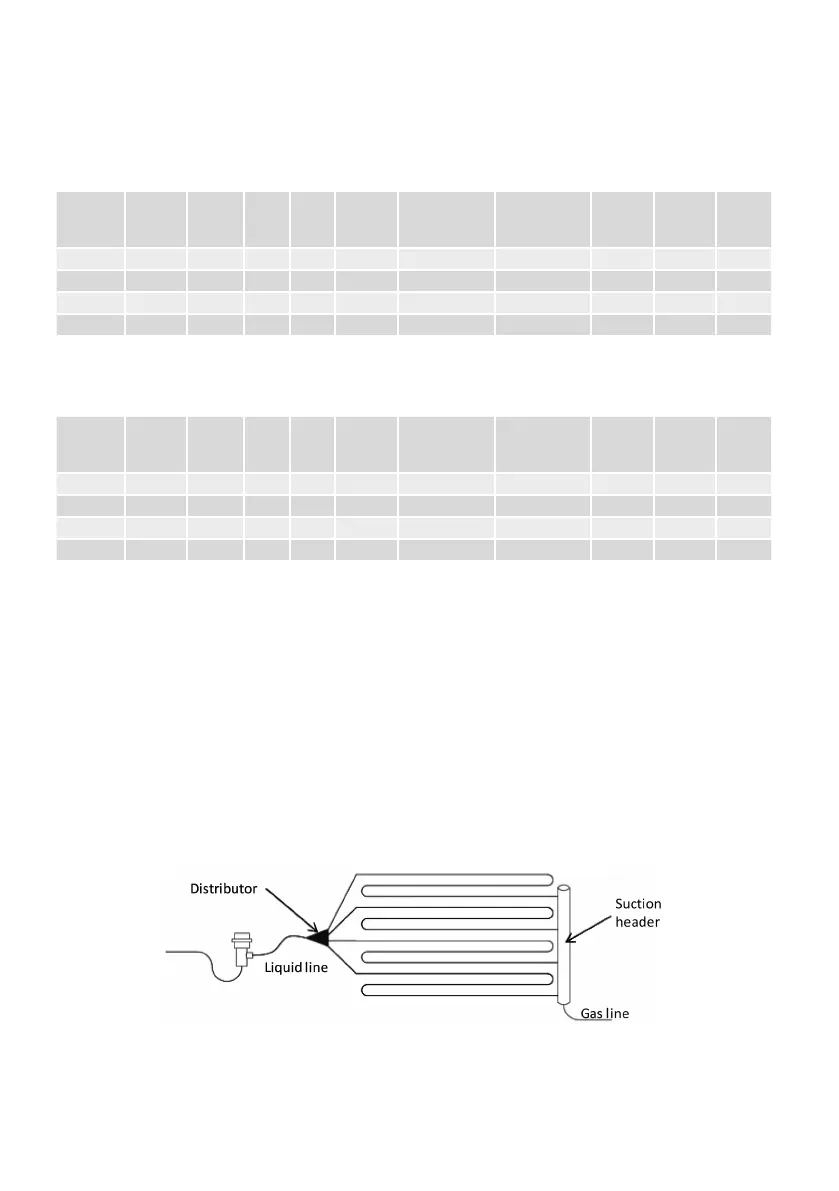 Distributor

Suction header

Liquid line

Gas line